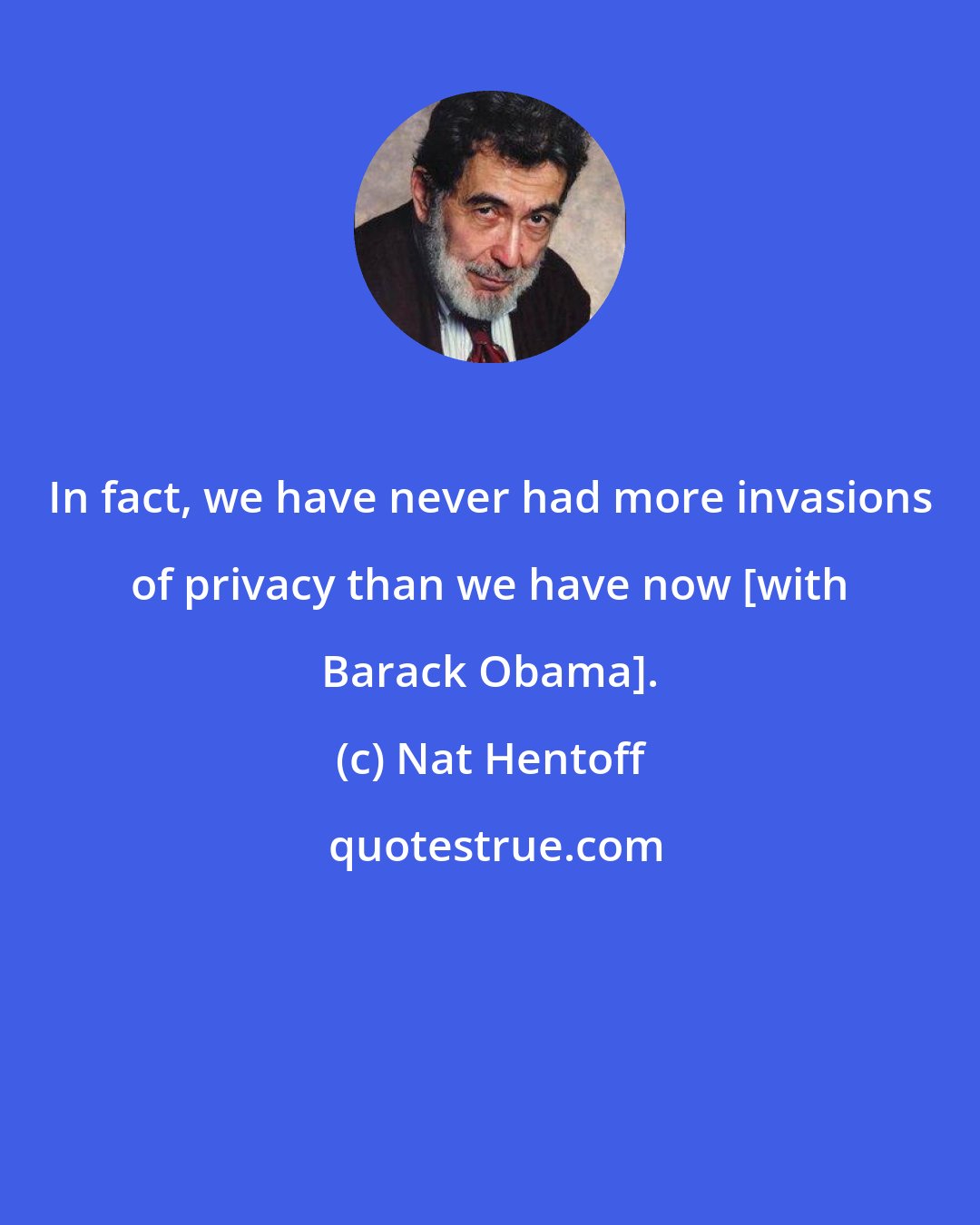 In fact, we have never had more invasions of privacy than we have now [with Barack Obama].

(c) Nat Hentoff

quotestrue.com